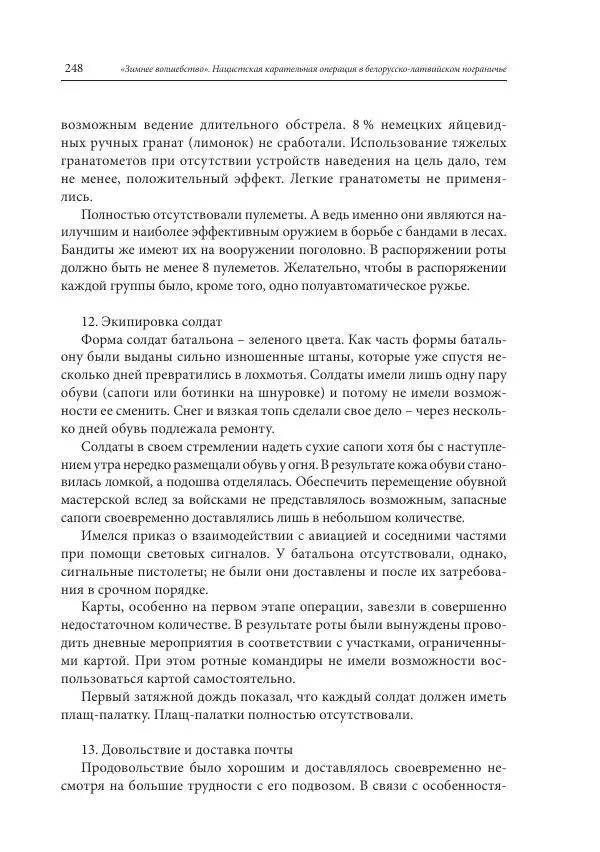 248 «Зимнее волшебство». Нацистская карательная операция в белорусско-латвийском пограничье

возможным ведение длительного обстрела. 8 % немецких яйцевидных ручных гранат (лимонок) не сработали. Использование тяжелых гранатометов при отсутствии устройств наведения на цель дало, тем не менее, положительный эффект. Легкие гранатометы не применялись.

Полностью отсутствовали пулеметы. А ведь именно они являются наилучшим и наиболее эффективным оружием в борьбе с бандами в лесах. Бандиты же имеют их на вооружении поголовно. В распоряжении роты должно быть не менее 8 пулеметов. Желательно, чтобы в распоряжении каждой группы было, кроме того, одно полуавтоматическое ружье.

12. Экипировка солдат

Форма солдат батальона – зеленого цвета. Как часть формы батальону были выданы сильно изношенные штаны, которые уже спустя несколько дней превратились в лохмотья. Солдаты имели лишь одну пару обуви (сапоги или ботинки на шнуровке) и потому не имели возможности ее сменить. Снег и вязкая топь сделали свое дело – через несколько дней обувь подлежала ремонту.

Солдаты в своем стремлении надеть сухие сапоги хотя бы с наступлением утра нередко размещали обувь у огня. В результате кожа обуви становилась ломкой, а подошва отделялась. Обеспечить перемещение обувной мастерской вслед за войсками не представлялось возможным, запасные сапоги своевременно доставлялись лишь в небольшом количестве.

Имелся приказ о взаимодействии с авиацией и соседними частями при помощи световых сигналов. У батальона отсутствовали, однако, сигнальные пистолеты; не были они доставлены и после их затребования в срочном порядке.

Карты, особенно на первом этапе операции, завезли в совершенно недостаточном количестве. В результате роты были вынуждены проводить дневные мероприятия в соответствии с участками, ограниченными картой. При этом ротные командиры не имели возможности воспользоваться картой самостоятельно.

Первый затяжной дождь показал, что каждый солдат должен иметь плащ-палатку. Плащ-палатки полностью отсутствовали.

13. Довольствие и доставка почты

Продовольствие было хорошим и доставлялось своевременно несмотря на большие трудности с его подвозом. В связи с особенностя-